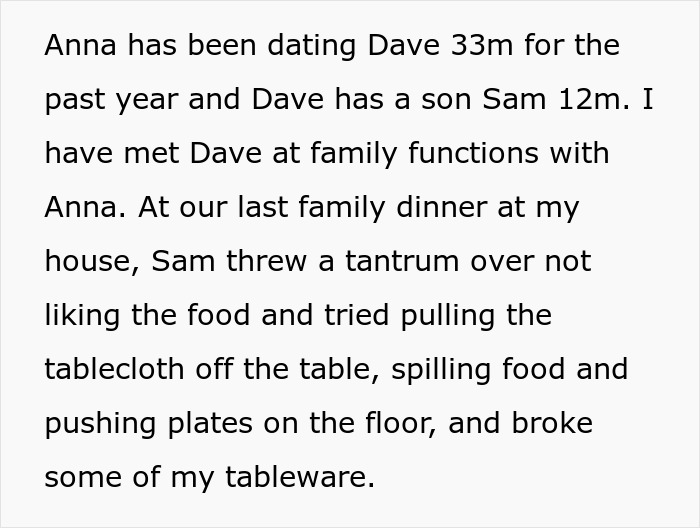 Anna has been dating Dave 33m for the past year and Dave has a son Sam 12m. I have met Dave at family functions with Anna. At our last family dinner at my house, Sam threw a tantrum over not liking the food and tried pulling the tablecloth off the table, spilling food and pushing plates on the floor, and broke some of my tableware.